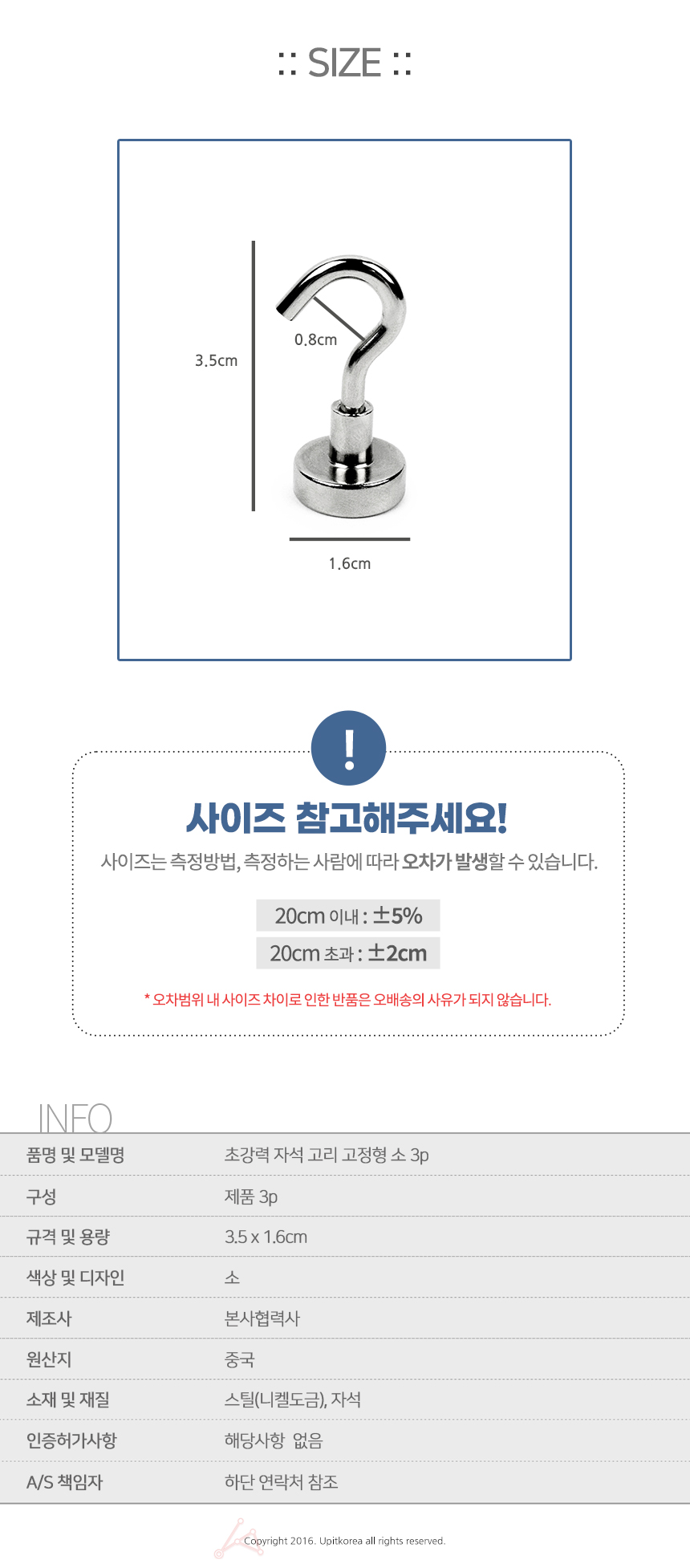 :: SIZE ::

3.5cm

0.8cm

1.6cm

!

사이즈 참고해주세요!

사이즈는 측정방법, 측정하는 사람에 따라 오차가 발생할 수 있습니다.

20cm 이내 : ±5%

20cm 초과 : ±2cm

* 오차범위 내 사이즈 차이로 인한 반품은 오배송의 사유가 되지 않습니다.

INFO

품명 및 모델명
초강력 자석 고리 고정형 소 3p

구성
제품 3p

규격 및 용량
3.5 x 1.6cm

색상 및 디자인
소

제조사
본사협력사

원산지
중국

소재 및 재질
스틸(니켈도금), 자석

인증허가사항
해당사항 없음

A/S 책임자
하단 연락처 참조

Copyright 2016. Upitkorea all rights reserved.